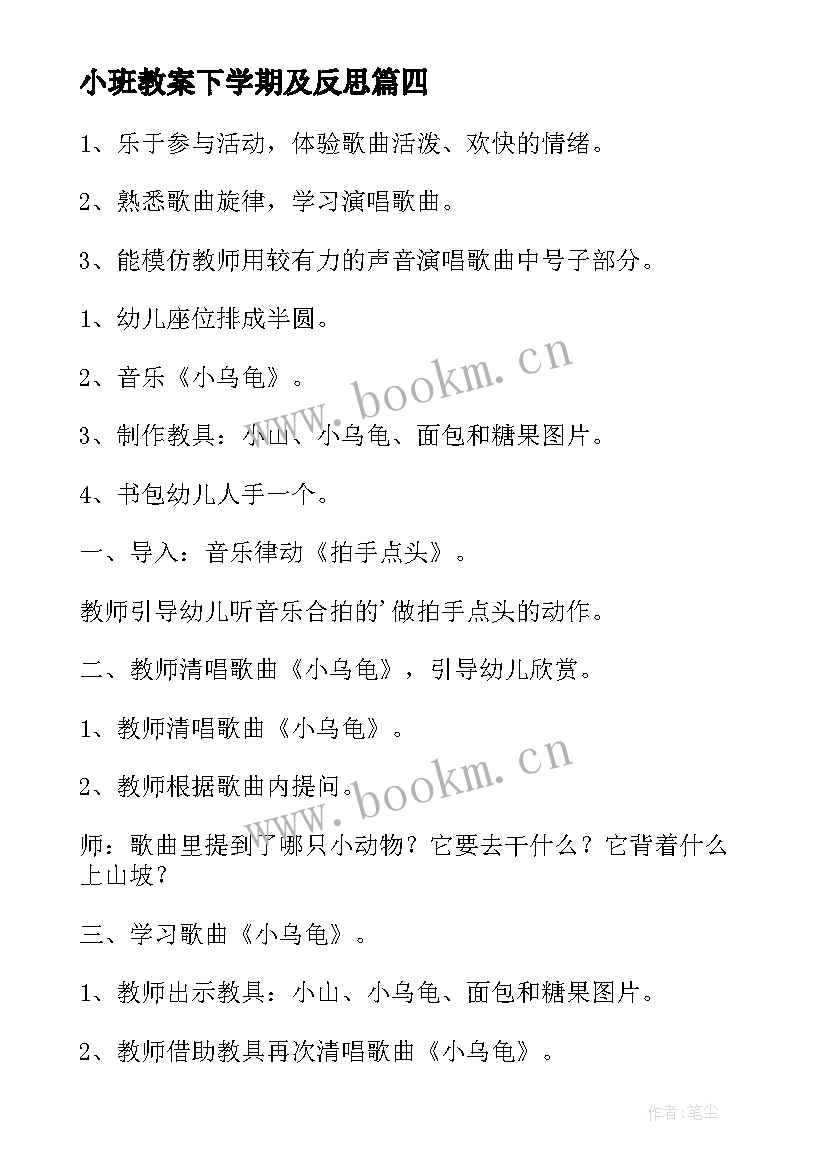 小班教案下学期及反思篇四

1、乐于参与活动，体验歌曲活泼、欢快的情绪。

2、熟悉歌曲旋律，学习演唱歌曲。

3、能模仿教师用较有力的声音演唱歌曲中号子部分。

1、幼儿座位排成半圆。

2、音乐《小乌龟》。

3、制作教具：小山、小乌龟、面包和糖果图片。

4、书包幼儿人手一个。

一、导入：音乐律动《拍手点头》。

教师引导幼儿听音乐合拍的'做拍手点头的动作。

二、教师清唱歌曲《小乌龟》，引导幼儿欣赏。

1、教师清唱歌曲《小乌龟》。

2、教师根据歌曲内提问。

师：歌曲里提到了哪只小动物？它要去干什么？它背着什么上山坡？

三、学习歌曲《小乌龟》。

1、教师出示教具：小山、小乌龟、面包和糖果图片。

2、教师借助教具再次清唱歌曲《小乌龟》。

www.bookm.cn

www.bookm.cn

作者：笔尘